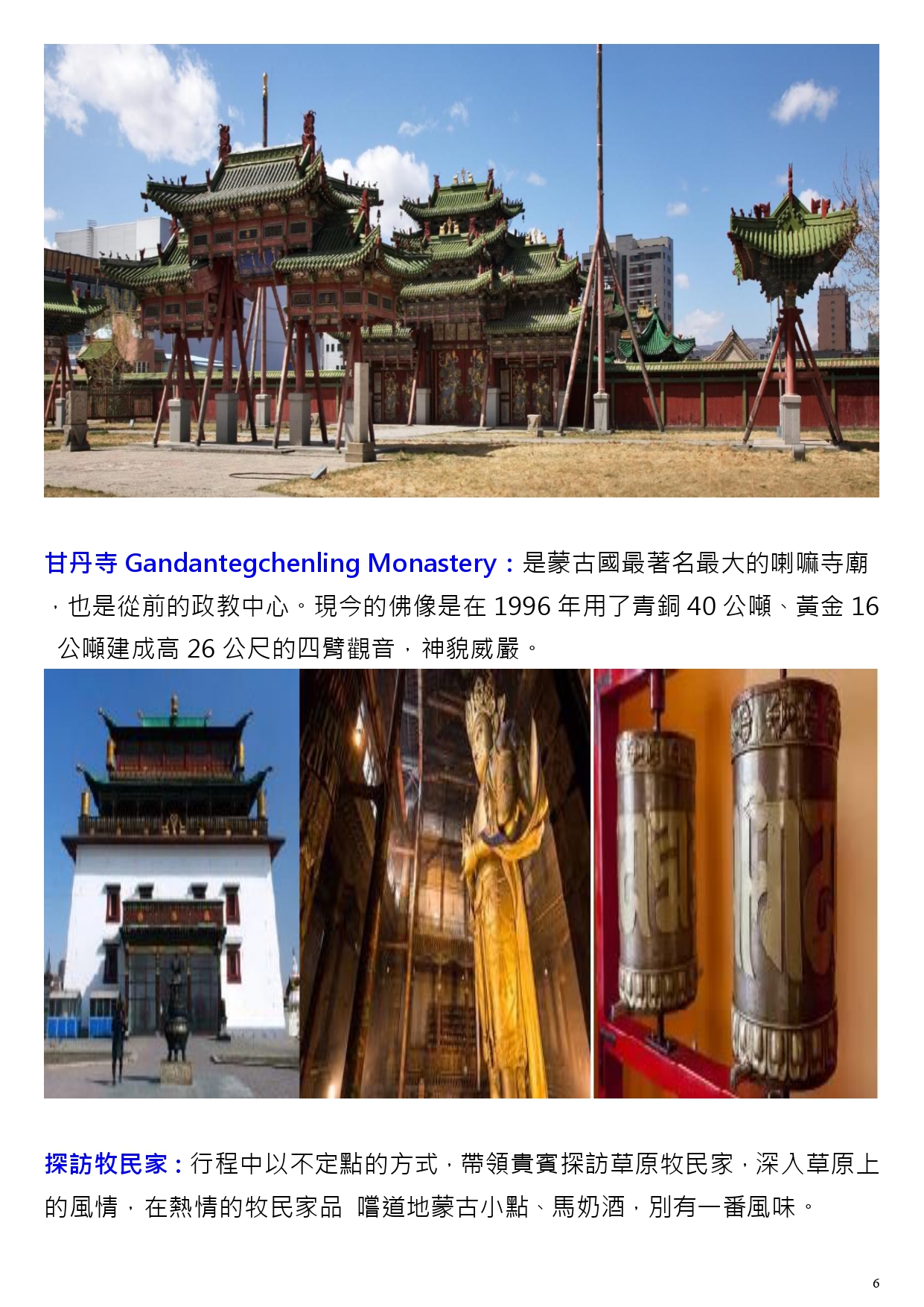 甘丹寺 Gandantegchenling Monastery：是蒙古國最著名最大的喇嘛寺廟，也是從前的政教中心。現今的佛像是在 1996 年用了青銅 40 公噸、黃金 16 公噸建成高 26 公尺的四臂觀音，神貌威嚴。

探訪牧民家：行程中以不定點的方式，帶領貴賓探訪草原牧民家，深入草原上的風情，在熱情的牧民家品 嚐道地蒙古小點、馬奶酒，別有一番風味。

6